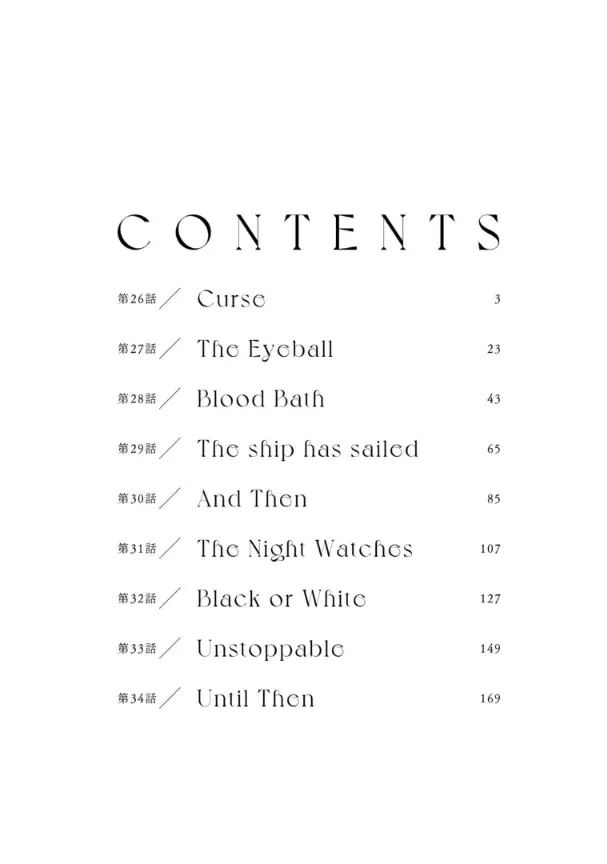 CONTENTS

第26話／ Curse 3

第27話／ The Eyeball 23

第28話／ Blood Bath 43

第29話／ The ship has sailed 65

第30話／ And Then 85

第31話／ The Night Watches 107

第32話／ Black or White 127

第33話／ Unstoppable 149

第34話／ Until Then 169